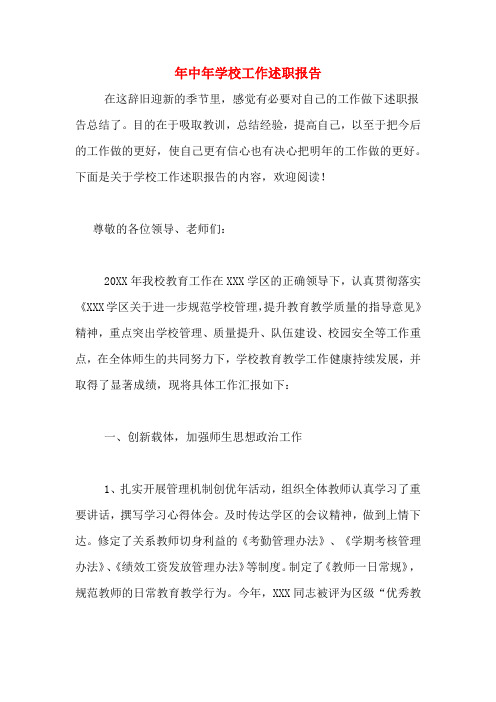 年中年学校工作述职报告

在这辞旧迎新的季节里，感觉有必要对自己的工作做下述职报告总结了。目的在于吸取教训，总结经验，提高自己，以至于把今后的工作做的更好，使自己更有信心也有决心把明年的工作做的更好。下面是关于学校工作述职报告的内容，欢迎阅读！

尊敬的各位领导、老师们：

20XX年我校教育工作在XXX学区的正确领导下，认真贯彻落实《XXX学区关于进一步规范学校管理，提升教育教学质量的指导意见》精神，重点突出学校管理、质量提升、队伍建设、校园安全等工作重点，在全体师生的共同努力下，学校教育教学工作健康持续发展，并取得了显著成绩，现将具体工作汇报如下：

一、创新载体，加强师生思想政治工作

1、扎实开展管理机制创优年活动，组织全体教师认真学习了重要讲话，撰写学习心得体会。及时传达学区的会议精神，做到上情下达。修定了关系教师切身利益的《考勤管理办法》、《学期考核管理办法》、《绩效工资发放管理办法》等制度。制定了《教师一日常规》，规范教师的日常教育教学行为。今年，XXX同志被评为区级“优秀教